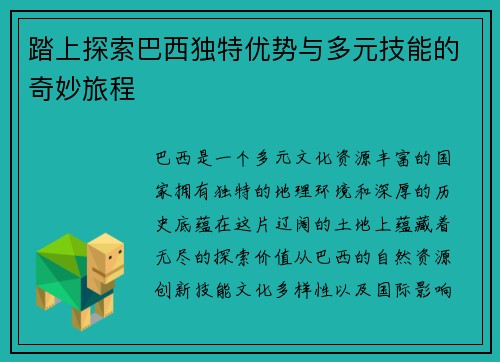 踏上探索巴西独特优势与多元技能的奇妙旅程

巴西是一个多元文化资源丰富的国家拥有独特的地理环境和深厚的历史底蕴在这片辽阔的土地上蕴藏着无尽的探索价值从巴西的自然资源创新技能文化多样性以及国际影响